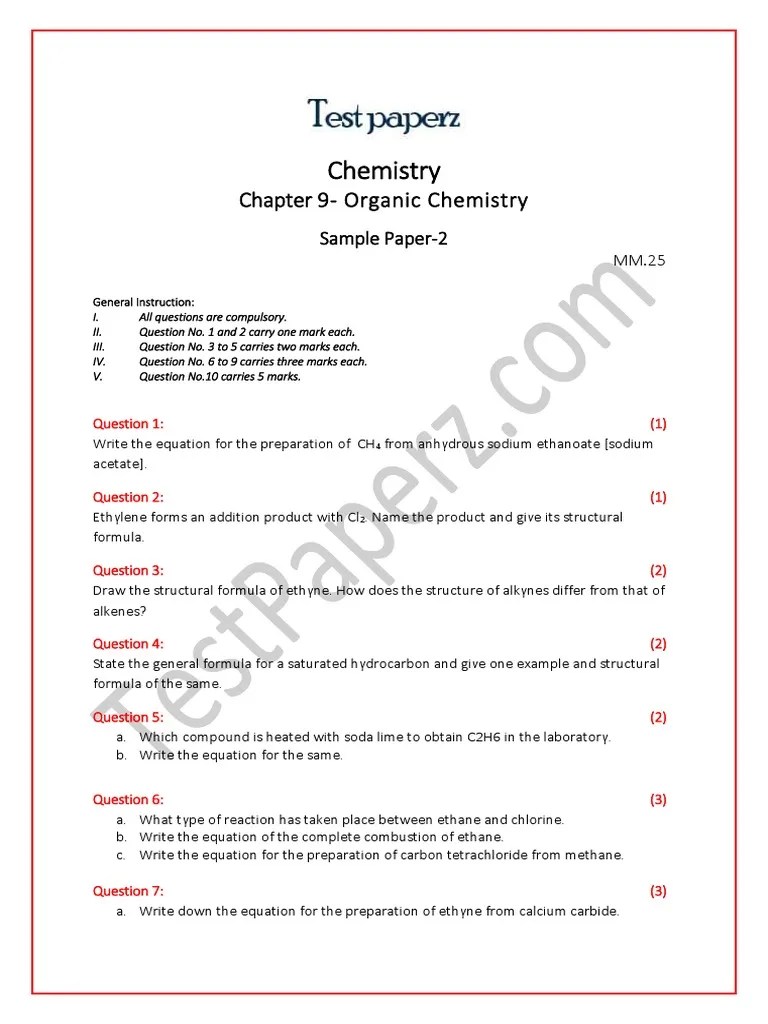 Test paperz

Chemistry

Chapter 9- Organic Chemistry

Sample Paper-2

MM.25

General Instruction:
I. All questions are compulsory.
II. Question No. 1 and 2 carry one mark each.
III. Question No. 3 to 5 carries two marks each.
IV. Question No. 6 to 9 carries three marks each.
V. Question No.10 carries 5 marks.

Question 1: (1)
Write the equation for the preparation of $CH_4$ from anhydrous sodium ethanoate [sodium acetate].

Question 2: (1)
Ethylene forms an addition product with $Cl_2$. Name the product and give its structural formula.

Question 3: (2)
Draw the structural formula of ethyne. How does the structure of alkynes differ from that of alkenes?

Question 4: (2)
State the general formula for a saturated hydrocarbon and give one example and structural formula of the same.

Question 5: (2)
a. Which compound is heated with soda lime to obtain C2H6 in the laboratory.
b. Write the equation for the same.

Question 6: (3)
a. What type of reaction has taken place between ethane and chlorine.
b. Write the equation of the complete combustion of ethane.
c. Write the equation for the preparation of carbon tetrachloride from methane.

Question 7: (3)
a. Write down the equation for the preparation of ethyne from calcium carbide.

TestPaperz.com